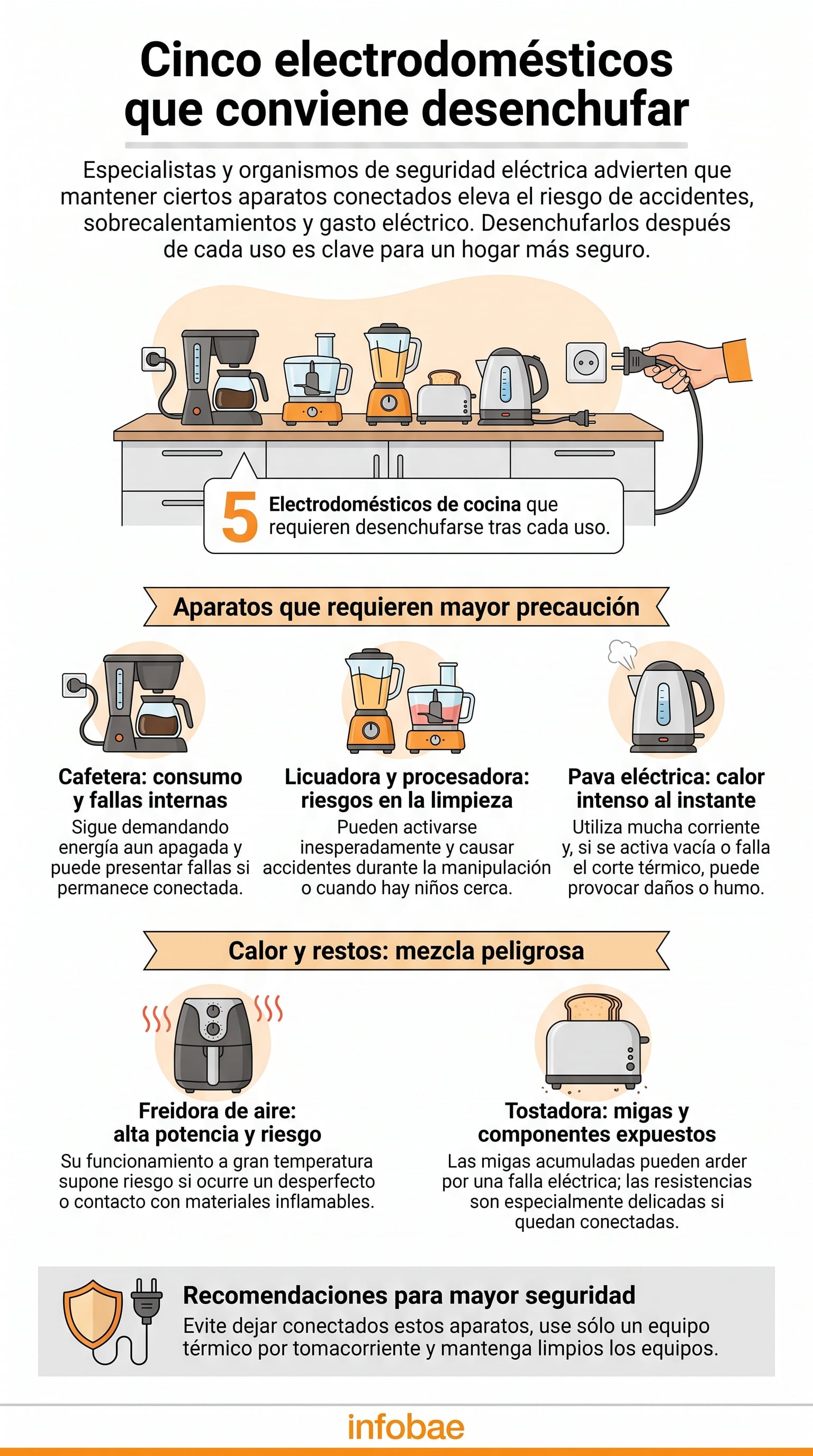 Cinco electrodomésticos que conviene desenchufar

Especialistas y organismos de seguridad eléctrica advierten que mantener ciertos aparatos conectados eleva el riesgo de accidentes, sobrecalentamientos y gasto eléctrico. Desenchufarlos después de cada uso es clave para un hogar más seguro.

5 Electrodomésticos de cocina que requieren desenchufarse tras cada uso.

Aparatos que requieren mayor precaución

Cafetera: consumo y fallas internas
Sigue demandando energía aun apagada y puede presentar fallas si permanece conectada.

Licuadora y procesadora: riesgos en la limpieza
Pueden activarse inesperadamente y causar accidentes durante la manipulación o cuando hay niños cerca.

Pava eléctrica: calor intenso al instante
Utiliza mucha corriente y, si se activa vacía o falla el corte térmico, puede provocar daños o humo.

Calor y restos: mezcla peligrosa

Freidora de aire: alta potencia y riesgo
Su funcionamiento a gran temperatura supone riesgo si ocurre un desperfecto o contacto con materiales inflamables.

Tostadora: migas y componentes expuestos
Las migas acumuladas pueden arder por una falla eléctrica; las resistencias son especialmente delicadas si quedan conectadas.

Recomendaciones para mayor seguridad
Evite dejar conectados estos aparatos, use sólo un equipo térmico por tomacorriente y mantenga limpios los equipos.

infobae